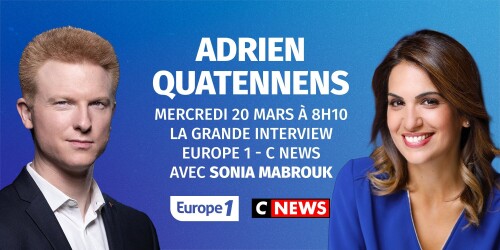 ADRIEN QUATENNENS

MERCREDI 20 MARS À 8H10
LA GRANDE INTERVIEW
EUROPE 1 - C NEWS
AVEC SONIA MABROUK

Europe 1

C NEWS